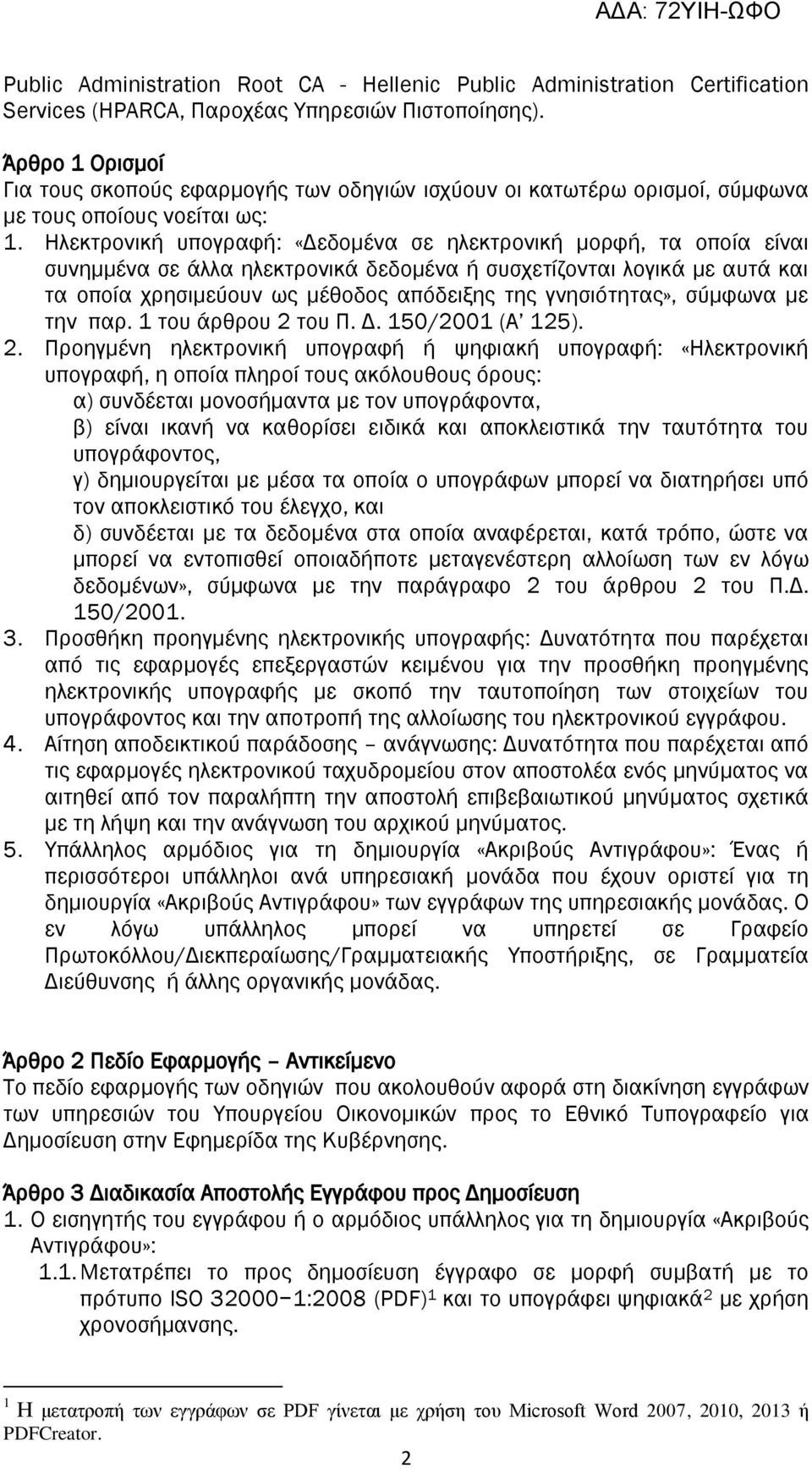 ΑΔΑ: 72ΥΙΗ-ΩΦΟ

Public Administration Root CA - Hellenic Public Administration Certification Services (HPARCA, Παροχέας Υπηρεσιών Πιστοποίησης).

Άρθρο 1 Ορισμοί
Για τους σκοπούς εφαρμογής των οδηγιών ισχύουν οι κατωτέρω ορισμοί, σύμφωνα με τους οποίους νοείται ως:
1. Ηλεκτρονική υπογραφή: «Δεδομένα σε ηλεκτρονική μορφή, τα οποία είναι συνημμένα σε άλλα ηλεκτρονικά δεδομένα ή συσχετίζονται λογικά με αυτά και τα οποία χρησιμεύουν ως μέθοδος απόδειξης της γνησιότητας», σύμφωνα με την παρ. 1 του άρθρου 2 του Π. Δ. 150/2001 (Α' 125).
2. Προηγμένη ηλεκτρονική υπογραφή ή ψηφιακή υπογραφή: «Ηλεκτρονική υπογραφή, η οποία πληροί τους ακόλουθους όρους:
α) συνδέεται μονοσήμαντα με τον υπογράφοντα,
β) είναι ικανή να καθορίσει ειδικά και αποκλειστικά την ταυτότητα του υπογράφοντος,
γ) δημιουργείται με μέσα τα οποία ο υπογράφων μπορεί να διατηρήσει υπό τον αποκλειστικό του έλεγχο, και
δ) συνδέεται με τα δεδομένα στα οποία αναφέρεται, κατά τρόπο, ώστε να μπορεί να εντοπισθεί οποιαδήποτε μεταγενέστερη αλλοίωση των εν λόγω δεδομένων», σύμφωνα με την παράγραφο 2 του άρθρου 2 του Π.Δ. 150/2001.
3. Προσθήκη προηγμένης ηλεκτρονικής υπογραφής: Δυνατότητα που παρέχεται από τις εφαρμογές επεξεργαστών κειμένου για την προσθήκη προηγμένης ηλεκτρονικής υπογραφής με σκοπό την ταυτοποίηση των στοιχείων του υπογράφοντος και την αποτροπή της αλλοίωσης του ηλεκτρονικού εγγράφου.
4. Αίτηση αποδεικτικού παράδοσης – ανάγνωσης: Δυνατότητα που παρέχεται από τις εφαρμογές ηλεκτρονικού ταχυδρομείου στον αποστολέα ενός μηνύματος να αιτηθεί από τον παραλήπτη την αποστολή επιβεβαιωτικού μηνύματος σχετικά με τη λήψη και την ανάγνωση του αρχικού μηνύματος.
5. Υπάλληλος αρμόδιος για τη δημιουργία «Ακριβούς Αντιγράφου»: Ένας ή περισσότεροι υπάλληλοι ανά υπηρεσιακή μονάδα που έχουν οριστεί για τη δημιουργία «Ακριβούς Αντιγράφου» των εγγράφων της υπηρεσιακής μονάδας. Ο εν λόγω υπάλληλος μπορεί να υπηρετεί σε Γραφείο Πρωτοκόλλου/Διεκπεραίωσης/Γραμματειακής Υποστήριξης, σε Γραμματεία Διεύθυνσης ή άλλης οργανικής μονάδας.

Άρθρο 2 Πεδίο Εφαρμογής – Αντικείμενο
Το πεδίο εφαρμογής των οδηγιών που ακολουθούν αφορά στη διακίνηση εγγράφων των υπηρεσιών του Υπουργείου Οικονομικών προς το Εθνικό Τυπογραφείο για Δημοσίευση στην Εφημερίδα της Κυβέρνησης.

Άρθρο 3 Διαδικασία Αποστολής Εγγράφου προς Δημοσίευση
1. Ο εισηγητής του εγγράφου ή ο αρμόδιος υπάλληλος για τη δημιουργία «Ακριβούς Αντιγράφου»:
1.1. Μετατρέπει το προς δημοσίευση έγγραφο σε μορφή συμβατή με το πρότυπο ISO 32000−1:2008 (PDF)$^1$ και το υπογράφει ψηφιακά$^2$ με χρήση χρονοσήμανσης.

$^1$ Η μετατροπή των εγγράφων σε PDF γίνεται με χρήση του Microsoft Word 2007, 2010, 2013 ή PDFCreator.

2